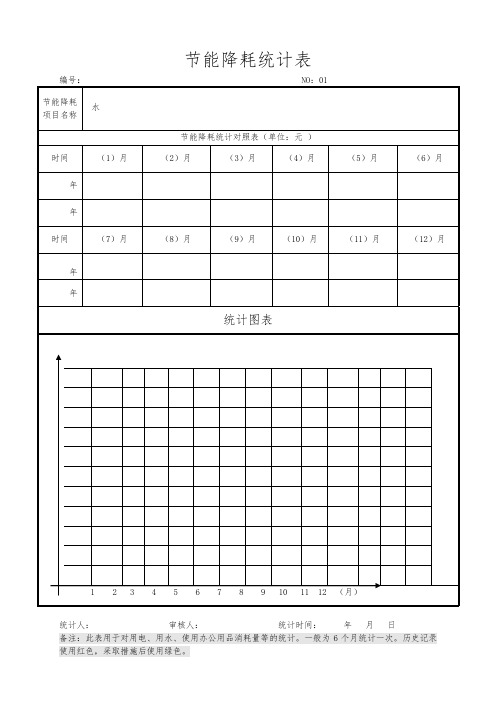 节能降耗统计表

编号： NO：01

| 节能降耗项目名称 | 水 | | | | | |
|---|---|---|---|---|---|---|
| 节能降耗统计对照表（单位：元 ） | | | | | | |
| 时间 | （1）月 | （2）月 | （3）月 | （4）月 | （5）月 | （6）月 |
| 年 | | | | | | |
| 年 | | | | | | |
| 时间 | （7）月 | （8）月 | （9）月 | （10）月 | （11）月 | （12）月 |
| 年 | | | | | | |
| 年 | | | | | | |

统计图表

1 2 3 4 5 6 7 8 9 10 11 12 （月）

统计人： 审核人： 统计时间： 年 月 日
备注：此表用于对用电、用水、使用办公用品消耗量等的统计。一般为 6 个月统计一次。历史记录使用红色，采取措施后使用绿色。